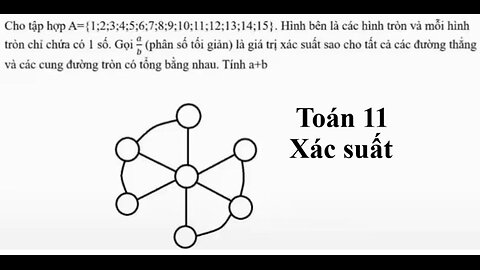 Cho tập hợp A={1;2;3;4;5;6;7;8;9;10;11;12;13;14;15}. Hình bên là các hình tròn và mỗi hình tròn chỉ chứa có 1 số. Gọi $\frac{a}{b}$ (phân số tối giản) là giá trị xác suất sao cho tất cả các đường thẳng và các cung đường tròn có tổng bằng nhau. Tính a+b

Toán 11
Xác suất